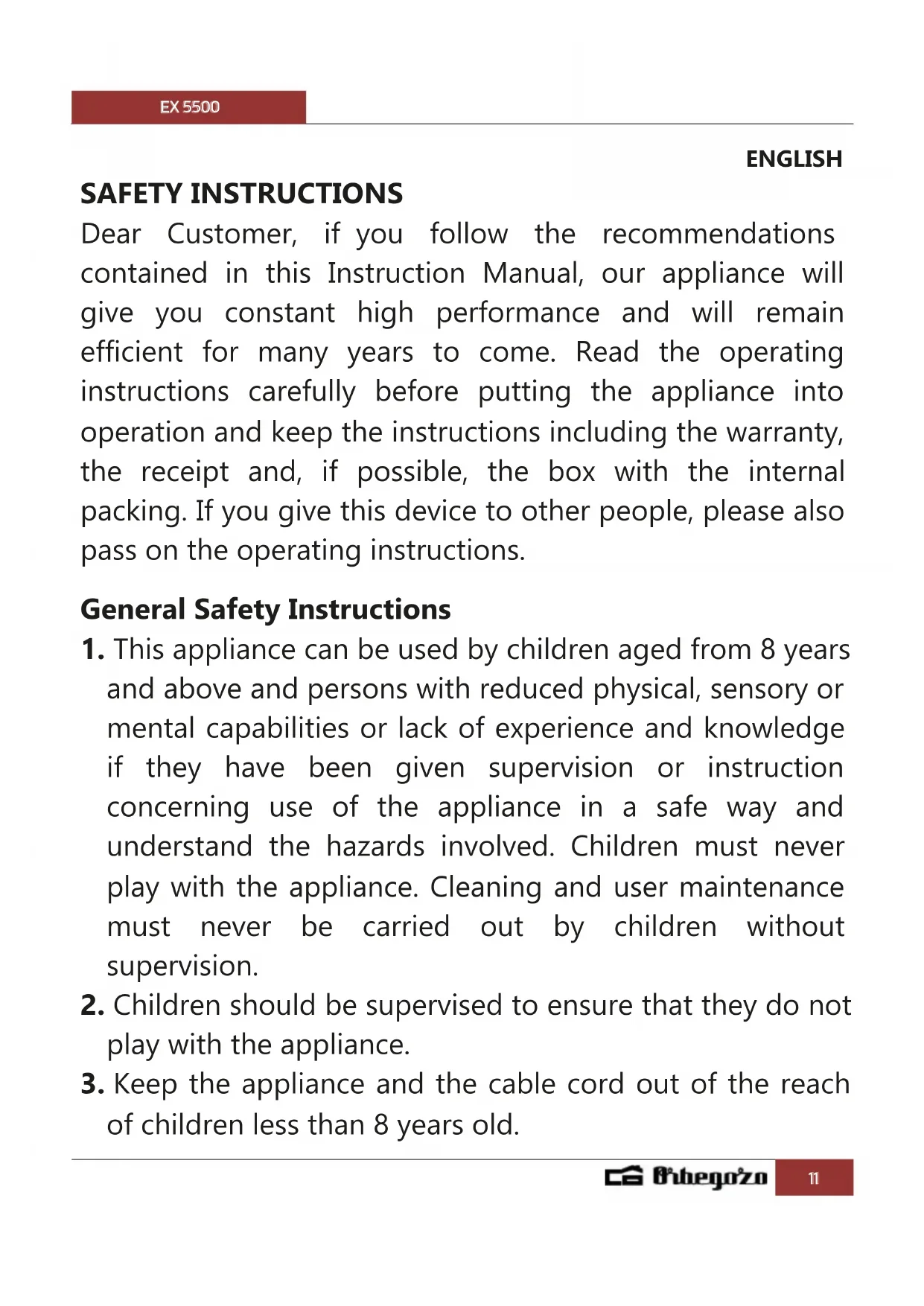 EX 5500

ENGLISH

SAFETY INSTRUCTIONS

Dear Customer, if you follow the recommendations contained in this Instruction Manual, our appliance will give you constant high performance and will remain efficient for many years to come. Read the operating instructions carefully before putting the appliance into operation and keep the instructions including the warranty, the receipt and, if possible, the box with the internal packing. If you give this device to other people, please also pass on the operating instructions.

General Safety Instructions

1. This appliance can be used by children aged from 8 years and above and persons with reduced physical, sensory or mental capabilities or lack of experience and knowledge if they have been given supervision or instruction concerning use of the appliance in a safe way and understand the hazards involved. Children must never play with the appliance. Cleaning and user maintenance must never be carried out by children without supervision.

2. Children should be supervised to ensure that they do not play with the appliance.

3. Keep the appliance and the cable cord out of the reach of children less than 8 years old.

Orbegozo 11